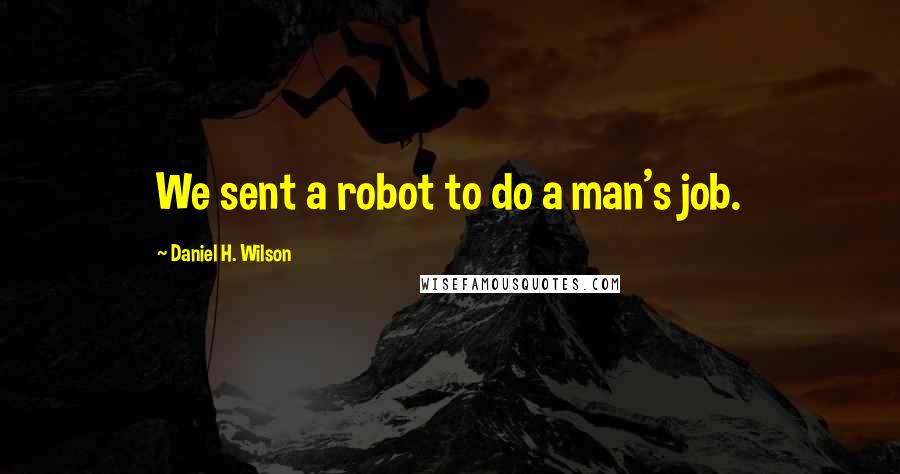 We sent a robot to do a man's job.

~ Daniel H. Wilson

WISEFAMOUSQUOTES.COM